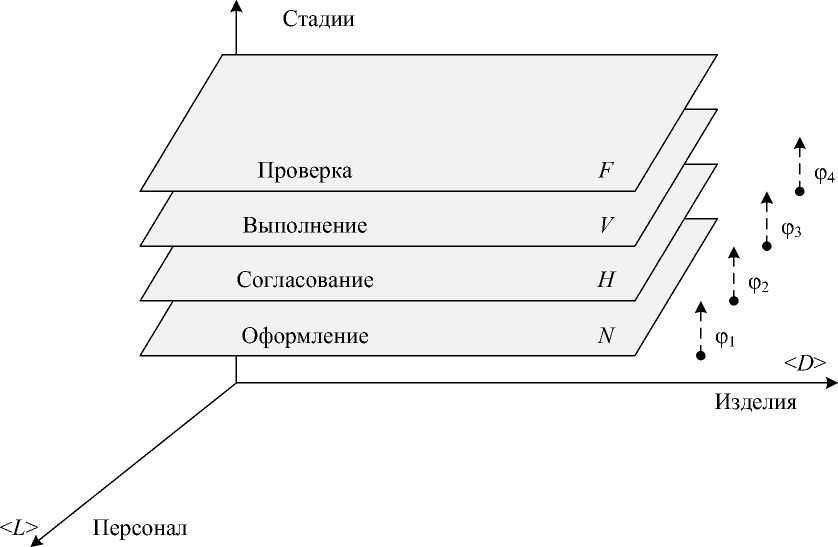 Стадии

Проверка $F$

Выполнение $V$

Согласование $H$

Оформление $N$

$\varphi_4$

$\varphi_3$

$\varphi_2$

$\varphi_1$

$<D>$

Изделия

$<L>$

Персонал